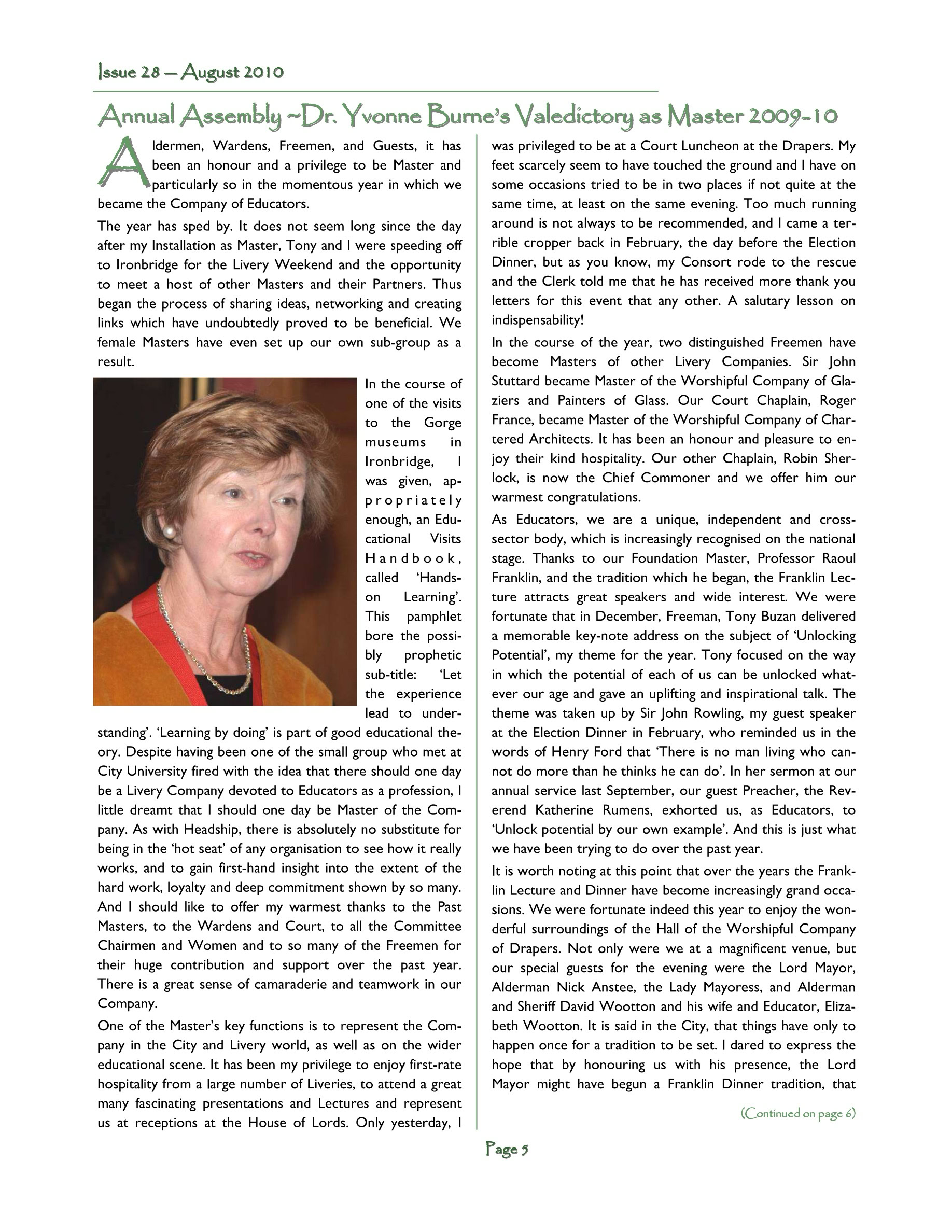 Issue 28 — August 2010

Annual Assembly ~Dr. Yvonne Burne's Valedictory as Master 2009-10

Aldermen, Wardens, Freemen, and Guests, it has been an honour and a privilege to be Master and particularly so in the momentous year in which we became the Company of Educators.

The year has sped by. It does not seem long since the day after my Installation as Master, Tony and I were speeding off to Ironbridge for the Livery Weekend and the opportunity to meet a host of other Masters and their Partners. Thus began the process of sharing ideas, networking and creating links which have undoubtedly proved to be beneficial. We female Masters have even set up our own sub-group as a result.

In the course of one of the visits to the Gorge museums in Ironbridge, I was given, appropriately enough, an Educational Visits Handbook, called 'Hands-on Learning'. This pamphlet bore the possibly prophetic sub-title: 'Let the experience lead to understanding'. 'Learning by doing' is part of good educational theory. Despite having been one of the small group who met at City University fired with the idea that there should one day be a Livery Company devoted to Educators as a profession, I little dreamt that I should one day be Master of the Company. As with Headship, there is absolutely no substitute for being in the 'hot seat' of any organisation to see how it really works, and to gain first-hand insight into the extent of the hard work, loyalty and deep commitment shown by so many. And I should like to offer my warmest thanks to the Past Masters, to the Wardens and Court, to all the Committee Chairmen and Women and to so many of the Freemen for their huge contribution and support over the past year. There is a great sense of camaraderie and teamwork in our Company.

One of the Master's key functions is to represent the Company in the City and Livery world, as well as on the wider educational scene. It has been my privilege to enjoy first-rate hospitality from a large number of Liveries, to attend a great many fascinating presentations and Lectures and represent us at receptions at the House of Lords. Only yesterday, I was privileged to be at a Court Luncheon at the Drapers. My feet scarcely seem to have touched the ground and I have on some occasions tried to be in two places if not quite at the same time, at least on the same evening. Too much running around is not always to be recommended, and I came a terrible cropper back in February, the day before the Election Dinner, but as you know, my Consort rode to the rescue and the Clerk told me that he has received more thank you letters for this event that any other. A salutary lesson on indispensability!

In the course of the year, two distinguished Freemen have become Masters of other Livery Companies. Sir John Stuttard became Master of the Worshipful Company of Glaziers and Painters of Glass. Our Court Chaplain, Roger France, became Master of the Worshipful Company of Chartered Architects. It has been an honour and pleasure to enjoy their kind hospitality. Our other Chaplain, Robin Sherlock, is now the Chief Commoner and we offer him our warmest congratulations.

As Educators, we are a unique, independent and cross-sector body, which is increasingly recognised on the national stage. Thanks to our Foundation Master, Professor Raoul Franklin, and the tradition which he began, the Franklin Lecture attracts great speakers and wide interest. We were fortunate that in December, Freeman, Tony Buzan delivered a memorable key-note address on the subject of 'Unlocking Potential', my theme for the year. Tony focused on the way in which the potential of each of us can be unlocked whatever our age and gave an uplifting and inspirational talk. The theme was taken up by Sir John Rowling, my guest speaker at the Election Dinner in February, who reminded us in the words of Henry Ford that 'There is no man living who cannot do more than he thinks he can do'. In her sermon at our annual service last September, our guest Preacher, the Reverend Katherine Rumens, exhorted us, as Educators, to 'Unlock potential by our own example'. And this is just what we have been trying to do over the past year.

It is worth noting at this point that over the years the Franklin Lecture and Dinner have become increasingly grand occasions. We were fortunate indeed this year to enjoy the wonderful surroundings of the Hall of the Worshipful Company of Drapers. Not only were we at a magnificent venue, but our special guests for the evening were the Lord Mayor, Alderman Nick Anstee, the Lady Mayoress, and Alderman and Sheriff David Wootton and his wife and Educator, Elizabeth Wootton. It is said in the City, that things have only to happen once for a tradition to be set. I dared to express the hope that by honouring us with his presence, the Lord Mayor might have begun a Franklin Dinner tradition, that

(Continued on page 6)

Page 5